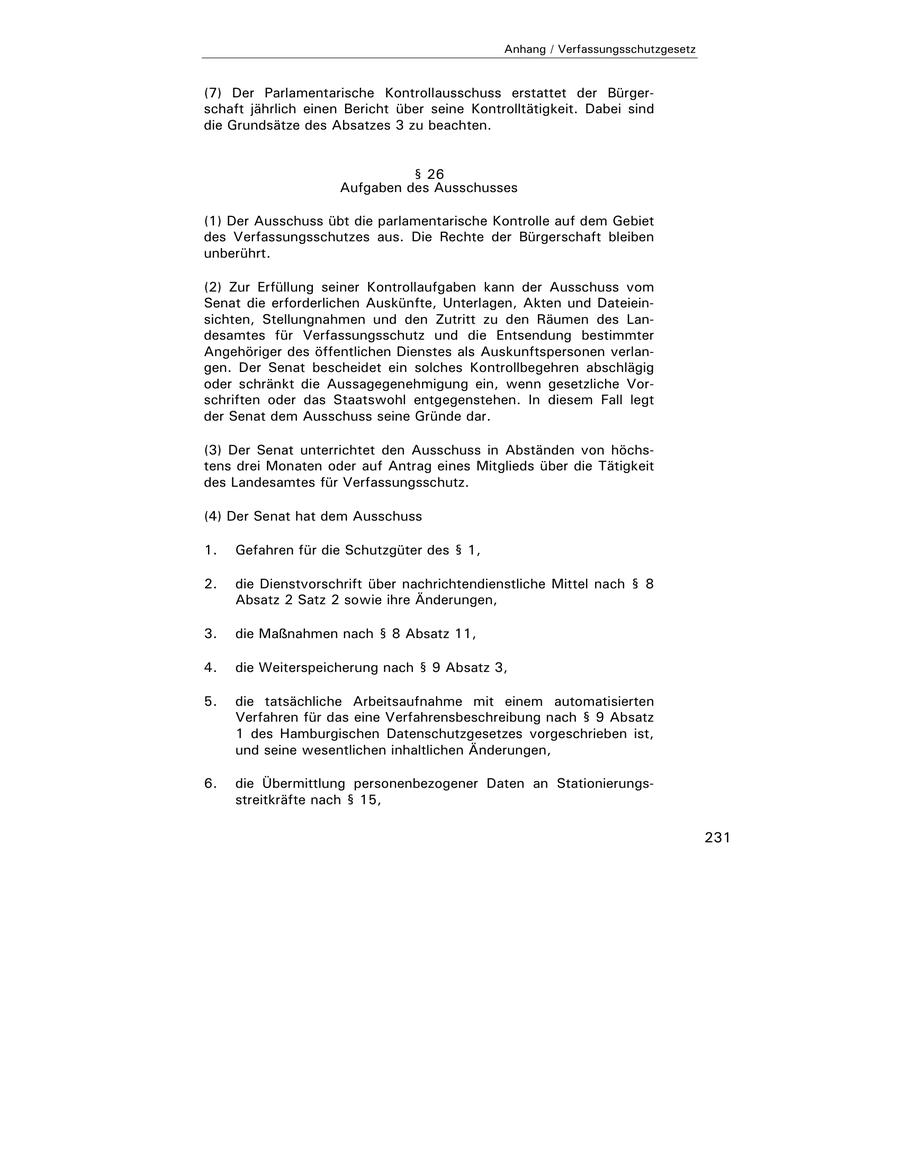 Anhang / Verfassungsschutzgesetz

(7) Der Parlamentarische Kontrollausschuss erstattet der Bürgerschaft jährlich einen Bericht über seine Kontrolltätigkeit. Dabei sind die Grundsätze des Absatzes 3 zu beachten.

§ 26
Aufgaben des Ausschusses

(1) Der Ausschuss übt die parlamentarische Kontrolle auf dem Gebiet des Verfassungsschutzes aus. Die Rechte der Bürgerschaft bleiben unberührt.

(2) Zur Erfüllung seiner Kontrollaufgaben kann der Ausschuss vom Senat die erforderlichen Auskünfte, Unterlagen, Akten und Dateieinsichten, Stellungnahmen und den Zutritt zu den Räumen des Landesamtes für Verfassungsschutz und die Entsendung bestimmter Angehöriger des öffentlichen Dienstes als Auskunftspersonen verlangen. Der Senat bescheidet ein solches Kontrollbegehren abschlägig oder schränkt die Aussagegenehmigung ein, wenn gesetzliche Vorschriften oder das Staatswohl entgegenstehen. In diesem Fall legt der Senat dem Ausschuss seine Gründe dar.

(3) Der Senat unterrichtet den Ausschuss in Abständen von höchstens drei Monaten oder auf Antrag eines Mitglieds über die Tätigkeit des Landesamtes für Verfassungsschutz.

(4) Der Senat hat dem Ausschuss

1. Gefahren für die Schutzgüter des § 1,

2. die Dienstvorschrift über nachrichtendienstliche Mittel nach § 8 Absatz 2 Satz 2 sowie ihre Änderungen,

3. die Maßnahmen nach § 8 Absatz 11,

4. die Weiterspeicherung nach § 9 Absatz 3,

5. die tatsächliche Arbeitsaufnahme mit einem automatisierten Verfahren für das eine Verfahrensbeschreibung nach § 9 Absatz 1 des Hamburgischen Datenschutzgesetzes vorgeschrieben ist, und seine wesentlichen inhaltlichen Änderungen,

6. die Übermittlung personenbezogener Daten an Stationierungsstreitkräfte nach § 15,

231